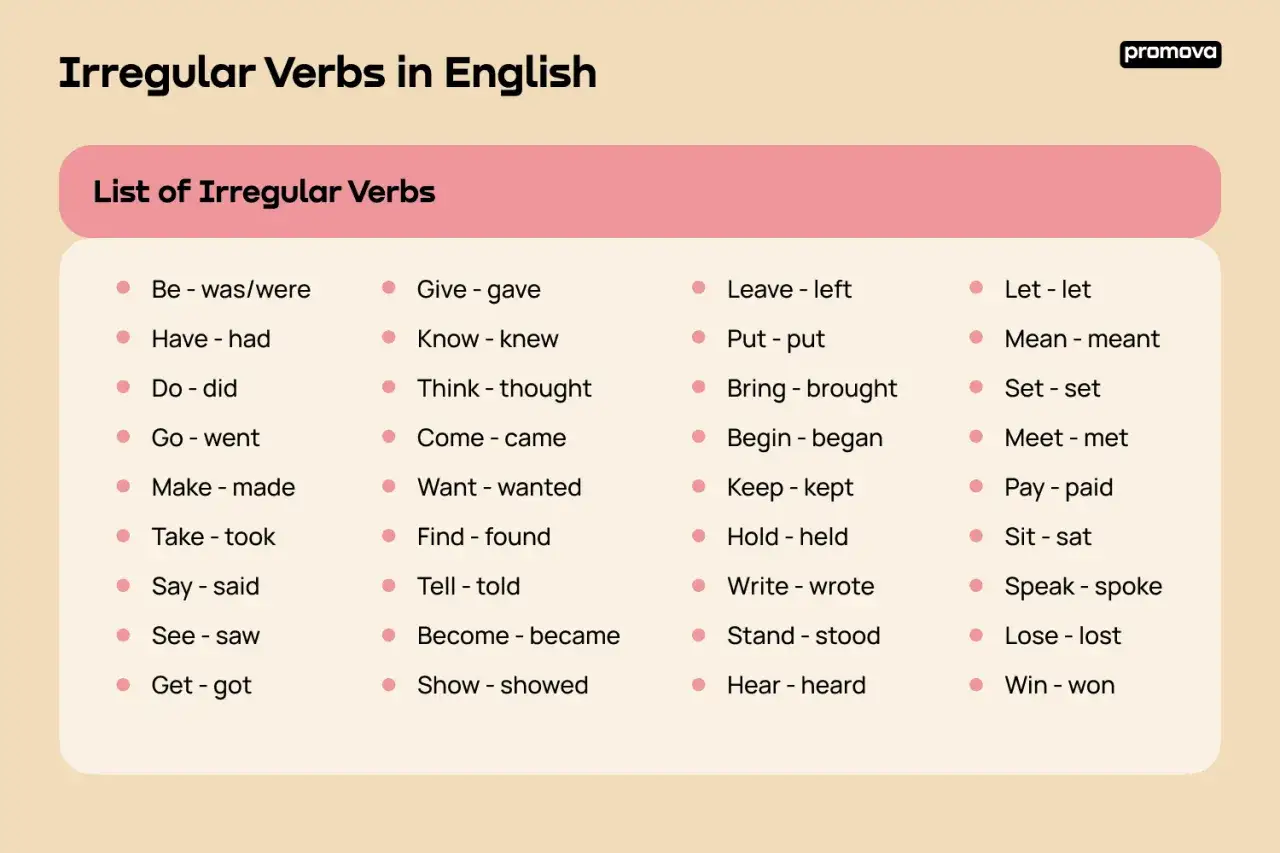 Irregular Verbs in English

promova

List of Irregular Verbs

- Be - was/were
- Have - had
- Do - did
- Go - went
- Make - made
- Take - took
- Say - said
- See - saw
- Get - got

- Give - gave
- Know - knew
- Think - thought
- Come - came
- Want - wanted
- Find - found
- Tell - told
- Become - became
- Show - showed

- Leave - left
- Put - put
- Bring - brought
- Begin - began
- Keep - kept
- Hold - held
- Write - wrote
- Stand - stood
- Hear - heard

- Let - let
- Mean - meant
- Set - set
- Meet - met
- Pay - paid
- Sit - sat
- Speak - spoke
- Lose - lost
- Win - won